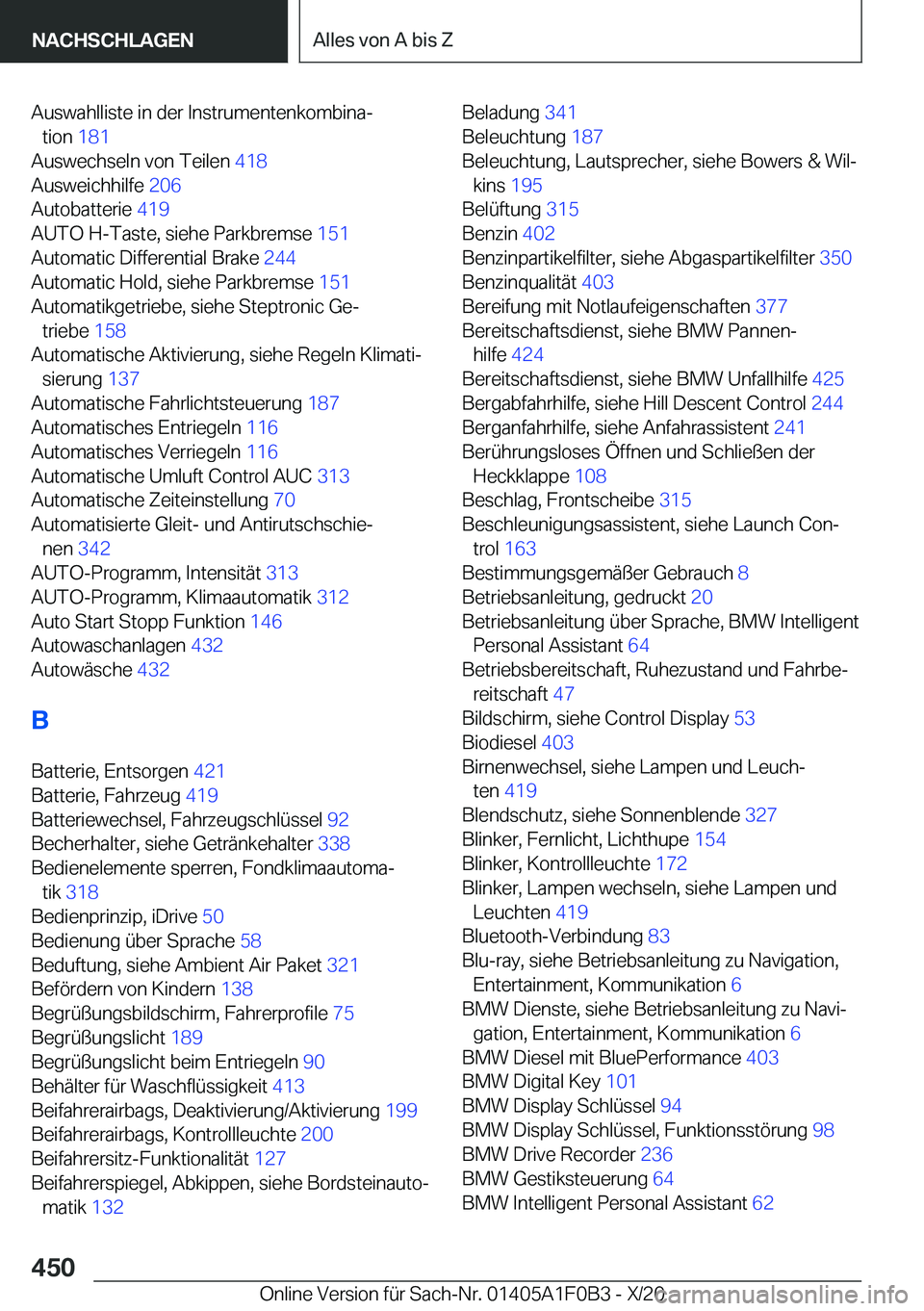 NACHSCHLAGEN

Alles von A bis Z

Auswahlliste in der Instrumentenkombination 181
Auswechseln von Teilen 418
Ausweichhilfe 206
Autobatterie 419
AUTO H-Taste, siehe Parkbremse 151
Automatic Differential Brake 244
Automatic Hold, siehe Parkbremse 151
Automatikgetriebe, siehe Steptronic Getriebe 158
Automatische Aktivierung, siehe Regeln Klimatisierung 137
Automatische Fahrlichtsteuerung 187
Automatisches Entriegeln 116
Automatisches Verriegeln 116
Automatische Umluft Control AUC 313
Automatische Zeiteinstellung 70
Automatisierte Gleit- und Antirutschschienen 342
AUTO-Programm, Intensität 313
AUTO-Programm, Klimaautomatik 312
Auto Start Stopp Funktion 146
Autowaschanlagen 432
Autowäsche 432

B

Batterie, Entsorgen 421
Batterie, Fahrzeug 419
Batteriewechsel, Fahrzeugschlüssel 92
Becherhalter, siehe Getränkehalter 338
Bedienelemente sperren, Fondklimaautomatik 318
Bedienprinzip, iDrive 50
Bedienung über Sprache 58
Beduftung, siehe Ambient Air Paket 321
Befördern von Kindern 138
Begrüßungsbildschirm, Fahrerprofile 75
Begrüßungslicht 189
Begrüßungslicht beim Entriegeln 90
Behälter für Waschflüssigkeit 413
Beifahrerairbags, Deaktivierung/Aktivierung 199
Beifahrerairbags, Kontrollleuchte 200
Beifahrersitz-Funktionalität 127
Beifahrerspiegel, Abkippen, siehe Bordsteinautomatik 132

Beladung 341
Beleuchtung 187
Beleuchtung, Lautsprecher, siehe Bowers & Wilkins 195
Belüftung 315
Benzin 402
Benzinpartikelfilter, siehe Abgaspartikelfilter 350
Benzinqualität 403
Bereifung mit Notlaufeigenschaften 377
Bereitschaftsdienst, siehe BMW Pannenhilfe 424
Bereitschaftsdienst, siehe BMW Unfallhilfe 425
Bergabfahrhilfe, siehe Hill Descent Control 244
Berganfahrhilfe, siehe Anfahrassistent 241
Berührungsloses Öffnen und Schließen der Heckklappe 108
Beschlag, Frontscheibe 315
Beschleunigungsassistent, siehe Launch Control 163
Bestimmungsgemäßer Gebrauch 8
Betriebsanleitung, gedruckt 20
Betriebsanleitung über Sprache, BMW Intelligent Personal Assistant 64
Betriebsbereitschaft, Ruhezustand und Fahrbereitschaft 47
Bildschirm, siehe Control Display 53
Biodiesel 403
Birnenwechsel, siehe Lampen und Leuchten 419
Blendschutz, siehe Sonnenblende 327
Blinker, Fernlicht, Lichthupe 154
Blinker, Kontrollleuchte 172
Blinker, Lampen wechseln, siehe Lampen und Leuchten 419
Bluetooth-Verbindung 83
Blu-ray, siehe Betriebsanleitung zu Navigation, Entertainment, Kommunikation 6
BMW Dienste, siehe Betriebsanleitung zu Navigation, Entertainment, Kommunikation 6
BMW Diesel mit BluePerformance 403
BMW Digital Key 101
BMW Display Schlüssel 94
BMW Display Schlüssel, Funktionsstörung 98
BMW Drive Recorder 236
BMW Gestiksteuerung 64
BMW Intelligent Personal Assistant 62

450

Online Version für Sach-Nr. 01405A1F0B3 - X/20

carmanualsonline.info